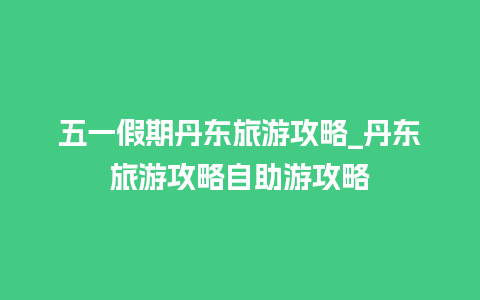 五一假期丹东旅游攻略_丹东旅游攻略自助游攻略